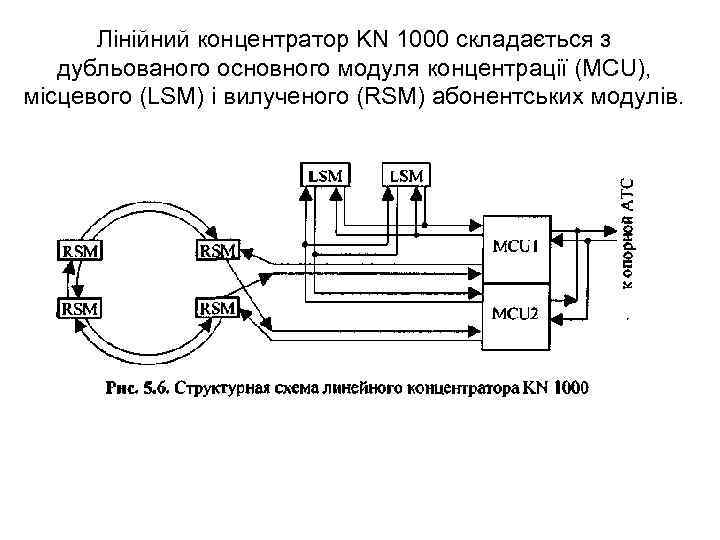 Лінійний концентратор KN 1000 складається з дубльованого основного модуля концентрації (MCU), місцевого (LSM) і вилученого (RSM) абонентських модулів.

LSM
LSM
RSM
RSM
RSM
RSM
MCU1
MCU2
к опорной АТС

Рис. 5.6. Структурная схема линейного концентратора KN 1000